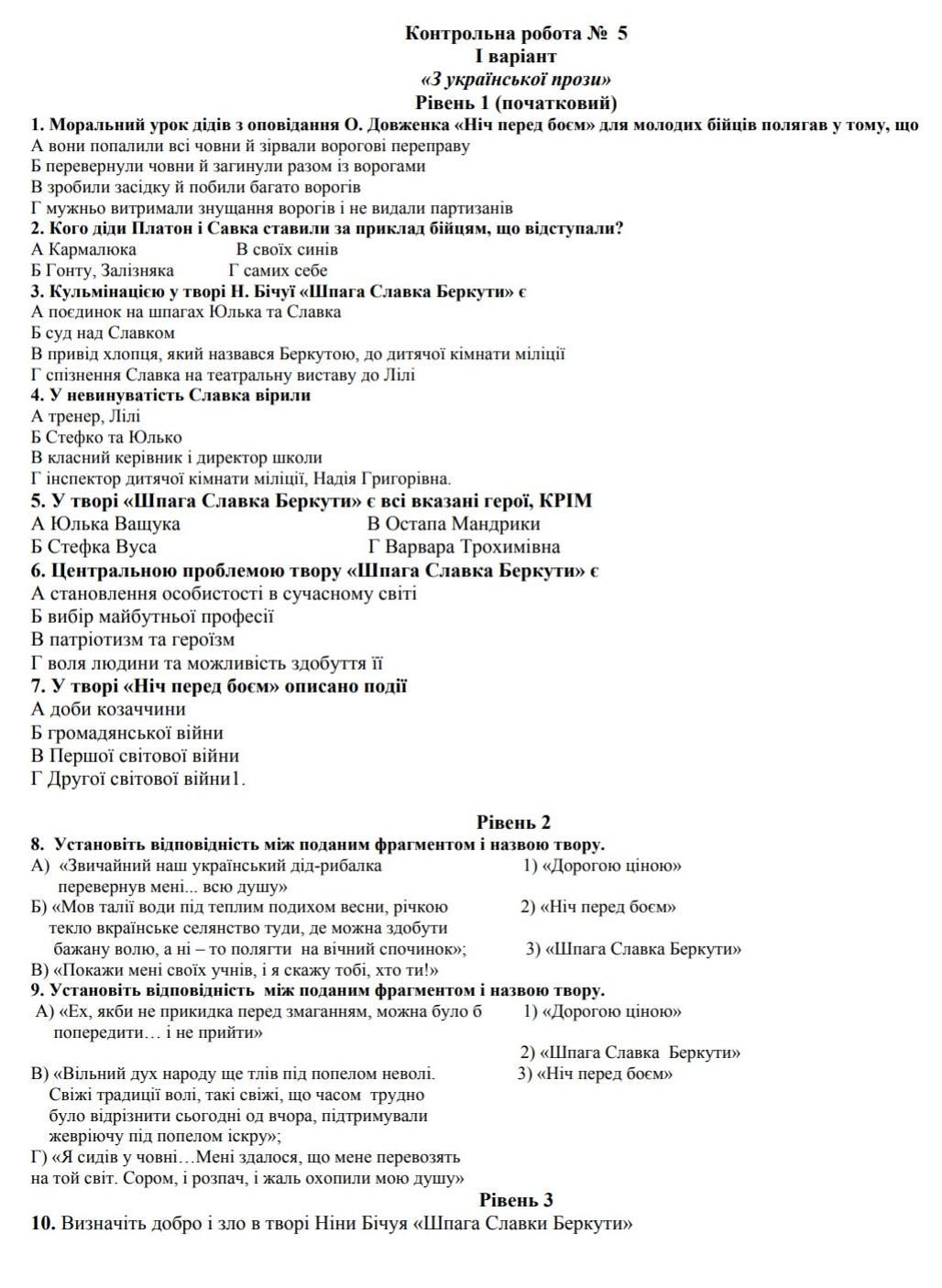 Контрольна робота № 5
І варіант
«З української прози»
Рівень 1 (початковий)

1. Моральний урок дідів з оповідання О. Довженка «Ніч перед боєм» для молодих бійців полягав у тому, що
А вони попалили всі човни й зірвали ворогові переправу
Б перевернули човни й загинули разом із ворогами
В зробили засідку й побили багато ворогів
Г мужньо витримали знущання ворогів і не видали партизанів

2. Кого діди Платон і Савка ставили за приклад бійцям, що відступали?
А Кармалюка В своїх синів
Б Гонту, Залізняка Г самих себе

3. Кульмінацією у творі Н. Бічуї «Шпага Славка Беркути» є
А поєдинок на шпагах Юлька та Славка
Б суд над Славком
В привід хлопця, який назвався Беркутою, до дитячої кімнати міліції
Г спізнення Славка на театральну виставу до Лілі

4. У невинуватість Славка вірили
А тренер, Лілі
Б Стефко та Юлько
В класний керівник і директор школи
Г інспектор дитячої кімнати міліції, Надія Григорівна.

5. У творі «Шпага Славка Беркути» є всі вказані герої, КРІМ
А Юлька Ващука В Остапа Мандрики
Б Стефка Вуса Г Варвара Трохимівна

6. Центральною проблемою твору «Шпага Славка Беркути» є
А становлення особистості в сучасному світі
Б вибір майбутньої професії
В патріотизм та героїзм
Г воля людини та можливість здобуття її

7. У творі «Ніч перед боєм» описано події
А доби козаччини
Б громадянської війни
В Першої світової війни
Г Другої світової війни1.

Рівень 2

8. Установіть відповідність між поданим фрагментом і назвою твору.
А) «Звичайний наш український дід-рибалка перевернув мені... всю душу»
Б) «Мов талії води під теплим подихом весни, річкою текло вкраїнське селянство туди, де можна здобути бажану волю, а ні – то полягти на вічний спочинок»;
В) «Покажи мені своїх учнів, і я скажу тобі, хто ти!»
1) «Дорогою ціною»
2) «Ніч перед боєм»
3) «Шпага Славка Беркути»

9. Установіть відповідність між поданим фрагментом і назвою твору.
А) «Ех, якби не прикидка перед змаганням, можна було б попередити… і не прийти»
В) «Вільний дух народу ще тлів під попелом неволі. Свіжі традиції волі, такі свіжі, що часом трудно було відрізнити сьогодні од вчора, підтримували жевріючу під попелом іскру»;
Г) «Я сидів у човні…Мені здалося, що мене перевозять на той світ. Сором, і розпач, і жаль охопили мою душу»
1) «Дорогою ціною»
2) «Шпага Славка Беркути»
3) «Ніч перед боєм»

Рівень 3

10. Визначіть добро і зло в творі Ніни Бічуя «Шпага Славки Беркути»